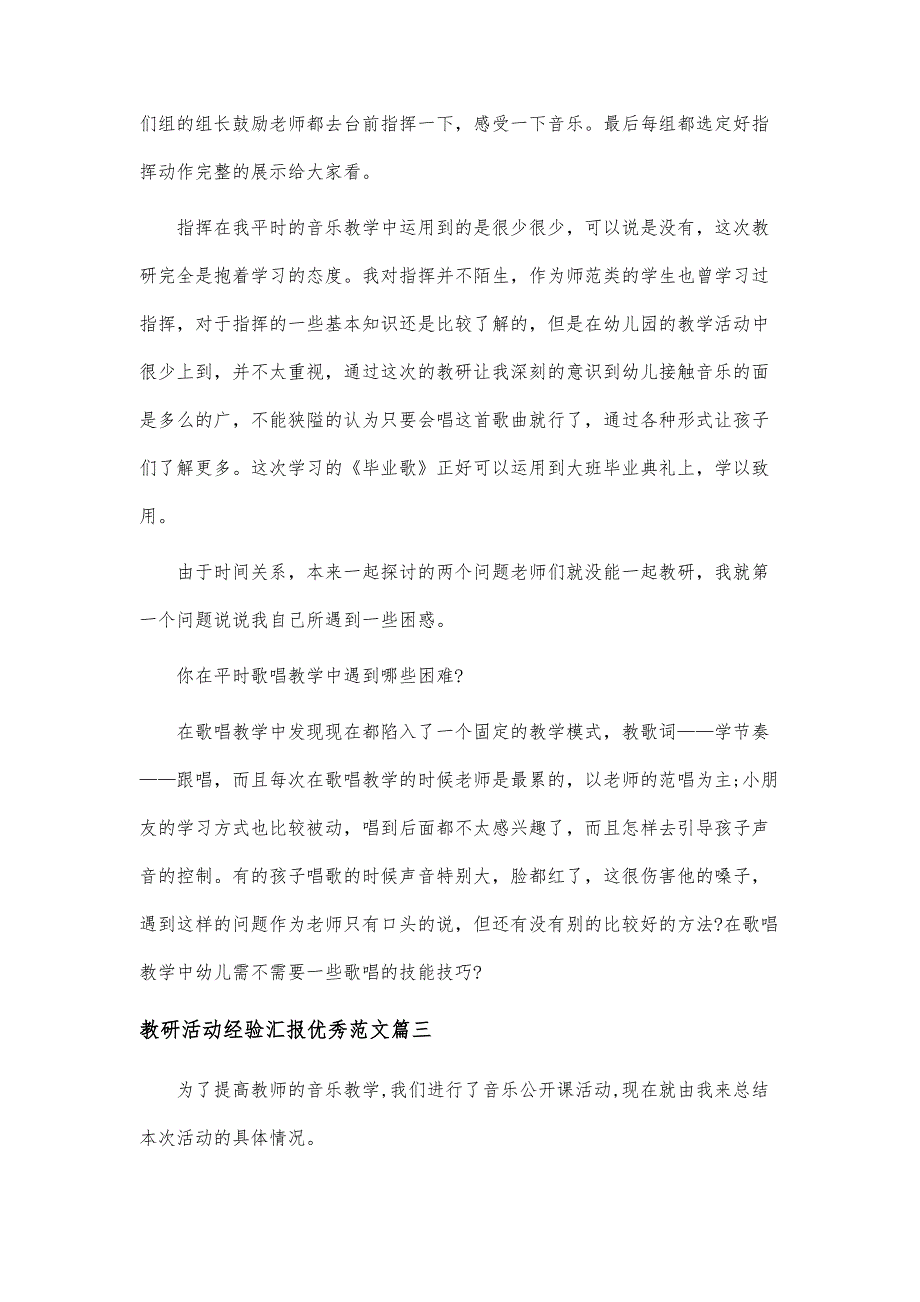 们组的组长鼓励老师都去台前指挥一下，感受一下音乐。最后每组都选定好指挥动作完整的展示给大家看。

指挥在我平时的音乐教学中运用到的是很少很少，可以说是没有，这次教研完全是抱着学习的态度。我对指挥并不陌生，作为师范类的学生也曾学习过指挥，对于指挥的一些基本知识还是比较了解的，但是在幼儿园的教学活动中很少上到，并不太重视，通过这次的教研让我深刻的意识到幼儿接触音乐的面是多么的广，不能狭隘的认为只要会唱这首歌曲就行了，通过各种形式让孩子们了解更多。这次学习的《毕业歌》正好可以运用到大班毕业典礼上，学以致用。

由于时间关系，本来一起探讨的两个问题老师们就没能一起教研，我就第一个问题说说我自己所遇到一些困惑。

你在平时歌唱教学中遇到哪些困难?

在歌唱教学中发现现在都陷入了一个固定的教学模式，教歌词——学节奏——跟唱，而且每次在歌唱教学的时候老师是最累的，以老师的范唱为主;小朋友的学习方式也比较被动，唱到后面都不太感兴趣了，而且怎样去引导孩子声音的控制。有的孩子唱歌的时候声音特别大，脸都红了，这很伤害他的嗓子，遇到这样的问题作为老师只有口头的说，但还有没有别的比较好的方法?在歌唱教学中幼儿需不需要一些歌唱的技能技巧?

教研活动经验汇报优秀范文篇三

为了提高教师的音乐教学,我们进行了音乐公开课活动,现在就由我来总结本次活动的具体情况。